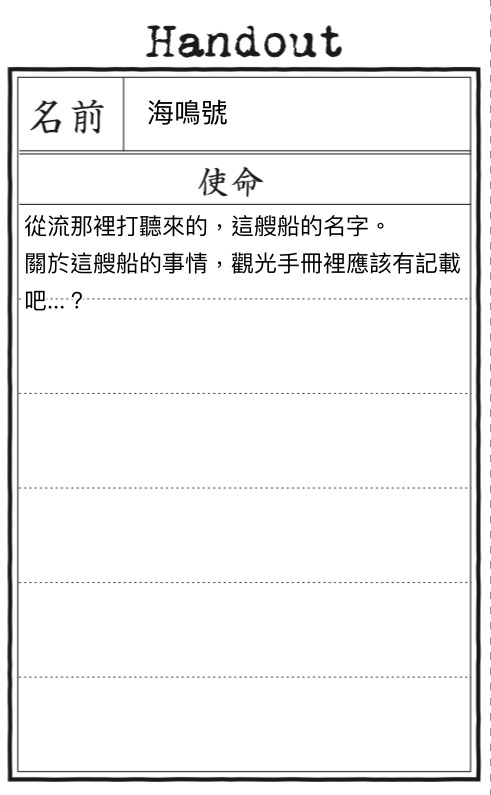 Handout

名前 海鳴號

使命

從流那裡打聽來的，這艘船的名字。
關於這艘船的事情，觀光手冊裡應該有記載吧...？